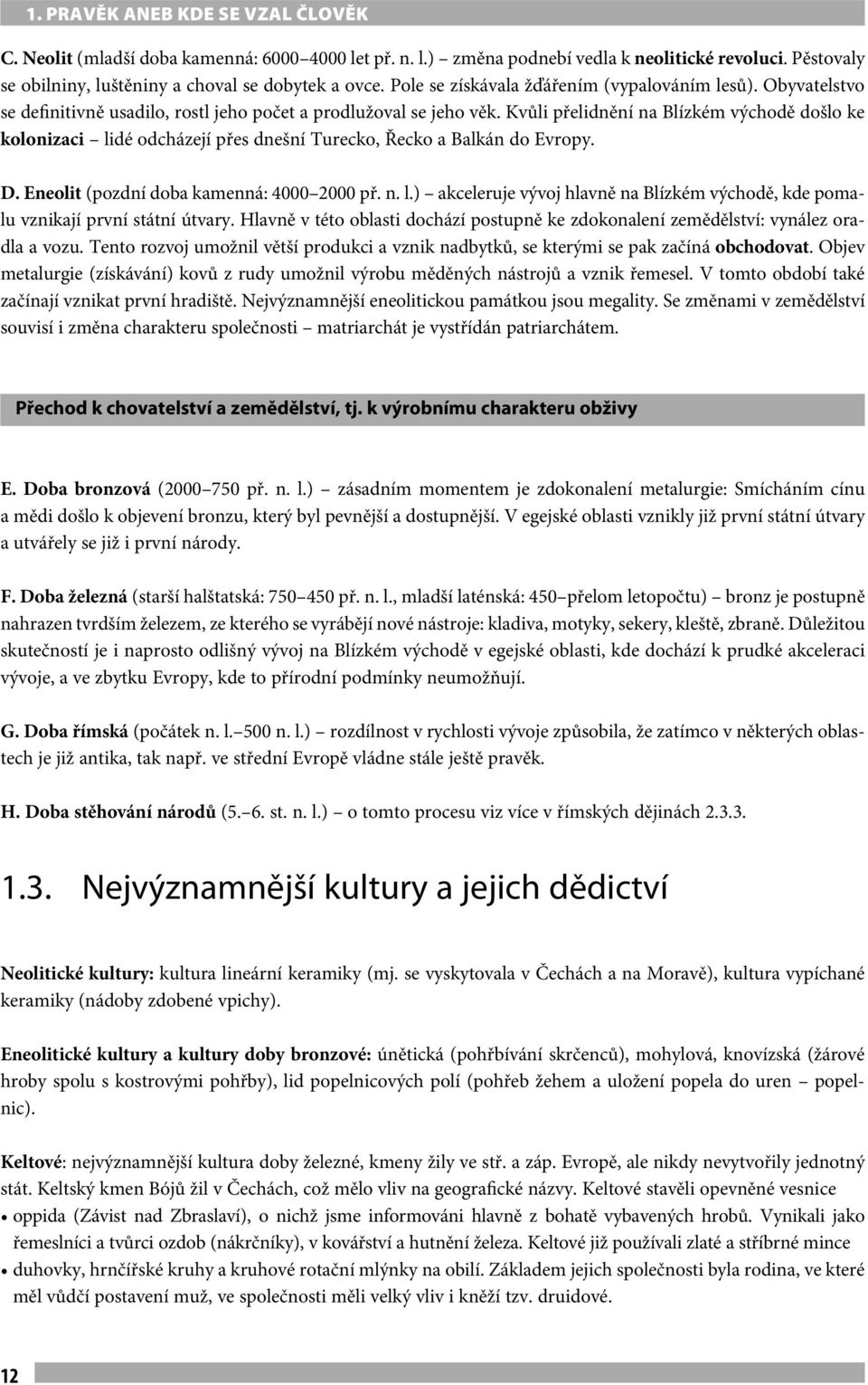 1. PRAVĚK ANEB KDE SE VZAL ČLOVĚK

C. Neolit (mladší doba kamenná: 6000–4000 let př. n. l.) – změna podnebí vedla k neolitické revoluci. Pěstovaly se obilniny, luštěniny a choval se dobytek a ovce. Pole se získávala žďářením (vypalováním lesů). Obyvatelstvo se definitivně usadilo, rostl jeho počet a prodlužoval se jeho věk. Kvůli přelidnění na Blízkém východě došlo ke kolonizaci – lidé odcházejí přes dnešní Turecko, Řecko a Balkán do Evropy.

D. Eneolit (pozdní doba kamenná: 4000–2000 př. n. l.) – akceleruje vývoj hlavně na Blízkém východě, kde pomalu vznikají první státní útvary. Hlavně v této oblasti dochází postupně ke zdokonalení zemědělství: vynález oradla a vozu. Tento rozvoj umožnil větší produkci a vznik nadbytků, se kterými se pak začíná obchodovat. Objev metalurgie (získávání) kovů z rudy umožnil výrobu měděných nástrojů a vznik řemesel. V tomto období také začínají vznikat první hradiště. Nejvýznamnější eneolitickou památkou jsou megality. Se změnami v zemědělství souvisí i změna charakteru společnosti – matriarchát je vystřídán patriarchátem.

Přechod k chovatelství a zemědělství, tj. k výrobnímu charakteru obživy

E. Doba bronzová (2000–750 př. n. l.) – zásadním momentem je zdokonalení metalurgie: Smícháním cínu a mědi došlo k objevení bronzu, který byl pevnější a dostupnější. V egejské oblasti vznikly již první státní útvary a utvářely se již i první národy.

F. Doba železná (starší halštatská: 750–450 př. n. l., mladší laténská: 450–přelom letopočtu) – bronz je postupně nahrazen tvrdším železem, ze kterého se vyrábějí nové nástroje: kladiva, motyky, sekery, kleště, zbraně. Důležitou skutečností je i naprosto odlišný vývoj na Blízkém východě v egejské oblasti, kde dochází k prudké akceleraci vývoje, a ve zbytku Evropy, kde to přírodní podmínky neumožňují.

G. Doba římská (počátek n. l.–500 n. l.) – rozdílnost v rychlosti vývoje způsobila, že zatímco v některých oblastech je již antika, tak např. ve střední Evropě vládne stále ještě pravěk.

H. Doba stěhování národů (5.–6. st. n. l.) – o tomto procesu viz více v římských dějinách 2.3.3.

1.3. Nejvýznamnější kultury a jejich dědictví

Neolitické kultury: kultura lineární keramiky (mj. se vyskytovala v Čechách a na Moravě), kultura vypíchané keramiky (nádoby zdobené vpichy).

Eneolitické kultury a kultury doby bronzové: únětická (pohřbívání skrčenců), mohylová, knovízská (žárové hroby spolu s kostrovými pohřby), lid popelnicových polí (pohřeb žehem a uložení popela do uren – popelnic).

Keltové: nejvýznamnější kultura doby železné, kmeny žily ve stř. a záp. Evropě, ale nikdy nevytvořily jednotný stát. Keltský kmen Bójů žil v Čechách, což mělo vliv na geografické názvy. Keltové stavěli opevněné vesnice
• oppida (Závist nad Zbraslaví), o nichž jsme informováni hlavně z bohatě vybavených hrobů. Vynikali jako řemeslníci a tvůrci ozdob (nákrčníky), v kovářství a hutnění železa. Keltové již používali zlaté a stříbrné mince
• duhovky, hrnčířské kruhy a kruhové rotační mlýnky na obilí. Základem jejich společnosti byla rodina, ve které měl vůdčí postavení muž, ve společnosti měli velký vliv i kněží tzv. druidové.

12